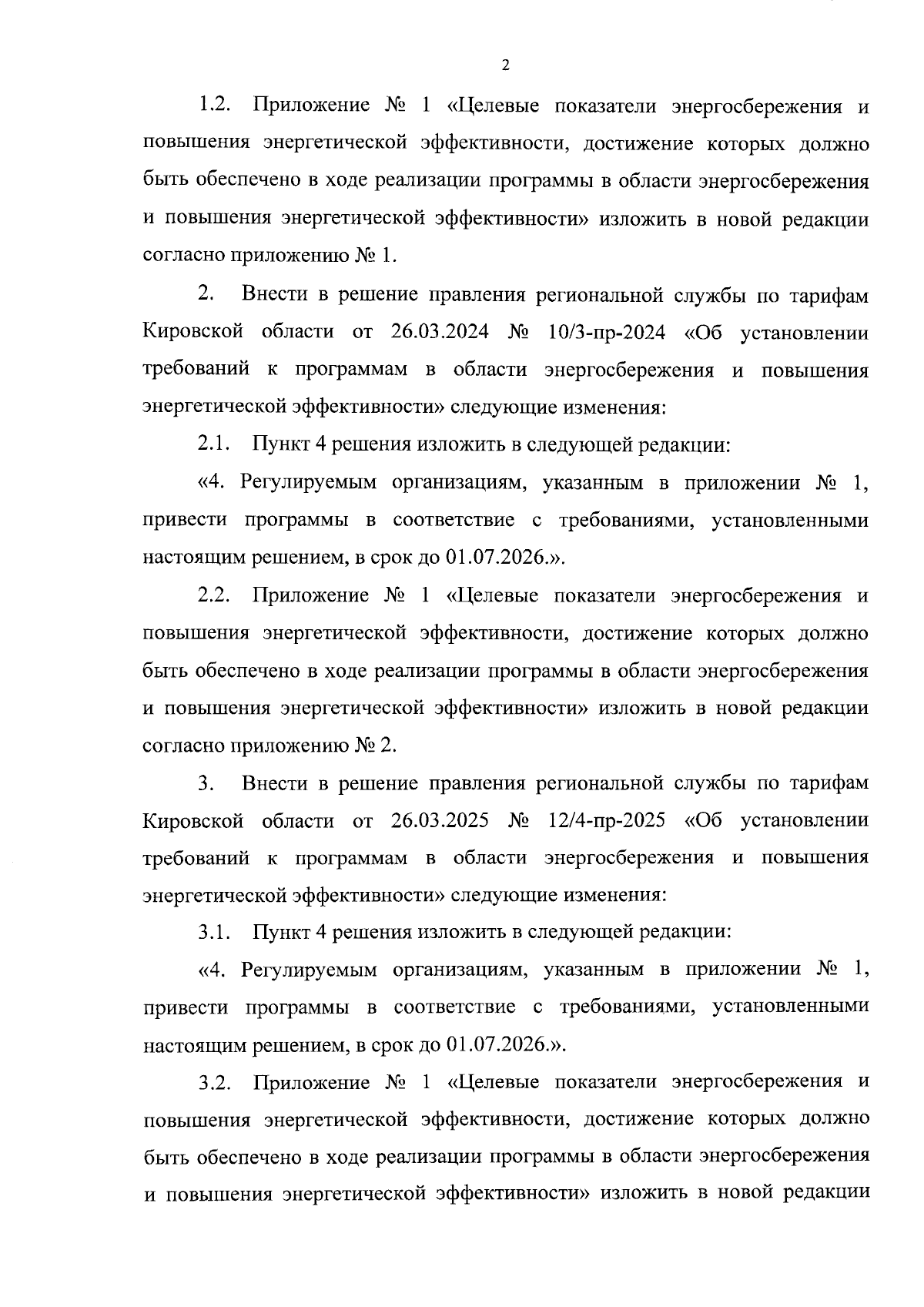 2

1.2. Приложение № 1 «Целевые показатели энергосбережения и повышения энергетической эффективности, достижение которых должно быть обеспечено в ходе реализации программы в области энергосбережения и повышения энергетической эффективности» изложить в новой редакции согласно приложению № 1.

2. Внести в решение правления региональной службы по тарифам Кировской области от 26.03.2024 № 10/3-пр-2024 «Об установлении требований к программам в области энергосбережения и повышения энергетической эффективности» следующие изменения:

2.1. Пункт 4 решения изложить в следующей редакции:

«4. Регулируемым организациям, указанным в приложении № 1, привести программы в соответствие с требованиями, установленными настоящим решением, в срок до 01.07.2026.».

2.2. Приложение № 1 «Целевые показатели энергосбережения и повышения энергетической эффективности, достижение которых должно быть обеспечено в ходе реализации программы в области энергосбережения и повышения энергетической эффективности» изложить в новой редакции согласно приложению № 2.

3. Внести в решение правления региональной службы по тарифам Кировской области от 26.03.2025 № 12/4-пр-2025 «Об установлении требований к программам в области энергосбережения и повышения энергетической эффективности» следующие изменения:

3.1. Пункт 4 решения изложить в следующей редакции:

«4. Регулируемым организациям, указанным в приложении № 1, привести программы в соответствие с требованиями, установленными настоящим решением, в срок до 01.07.2026.».

3.2. Приложение № 1 «Целевые показатели энергосбережения и повышения энергетической эффективности, достижение которых должно быть обеспечено в ходе реализации программы в области энергосбережения и повышения энергетической эффективности» изложить в новой редакции